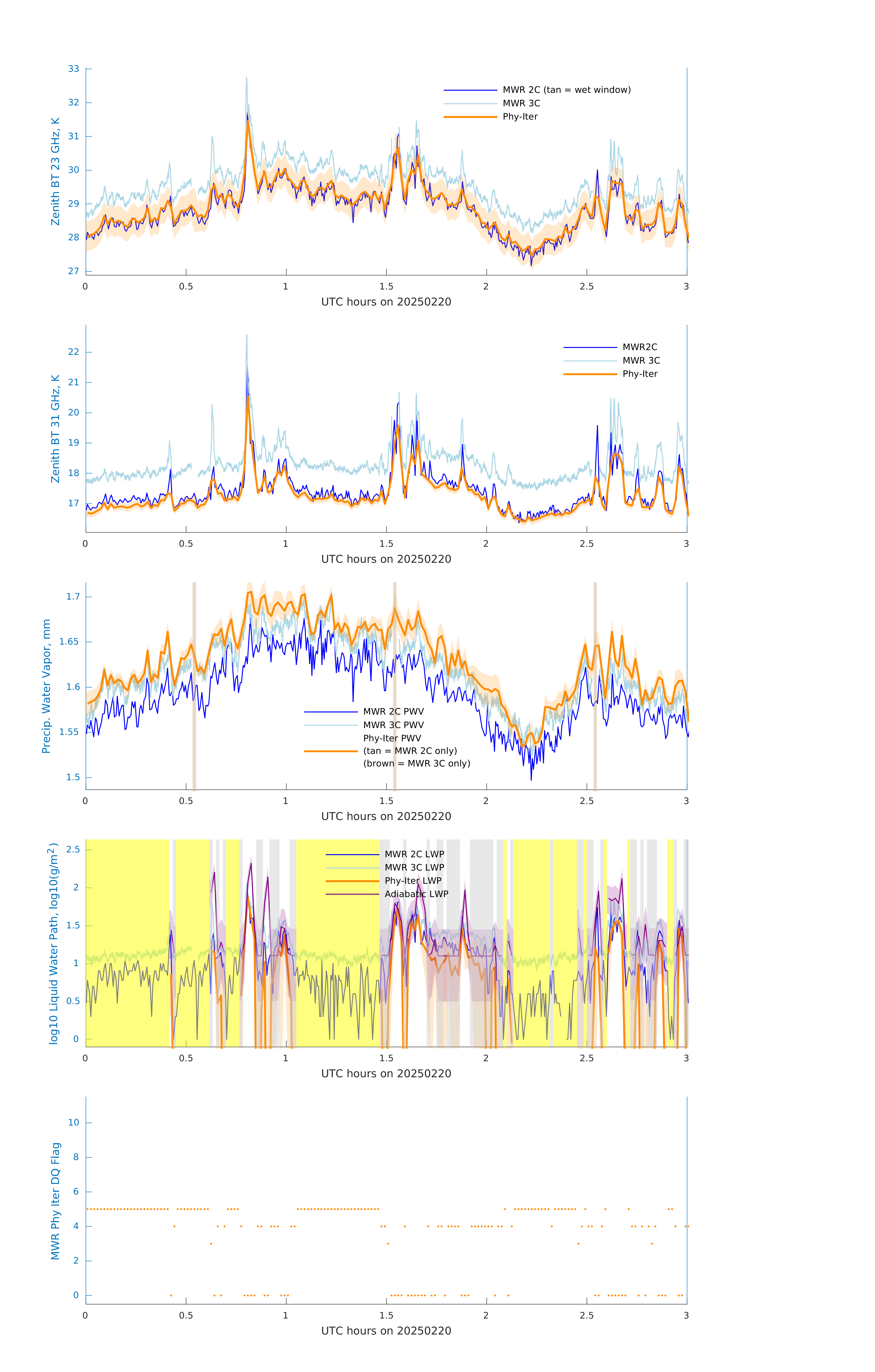 Zenith BT 23 GHz, K

33
32
31
30
29
28
27

MWR 2C (tan = wet window)
MWR 3C
Phy-Iter

0 0.5 1 1.5 2 2.5 3
UTC hours on 20250220

Zenith BT 31 GHz, K

22
21
20
19
18
17

MWR2C
MWR 3C
Phy-Iter

0 0.5 1 1.5 2 2.5 3
UTC hours on 20250220

Precip. Water Vapor, mm

1.7
1.65
1.6
1.55
1.5

MWR 2C PWV
MWR 3C PWV
Phy-Iter PWV
(tan = MWR 2C only)
(brown = MWR 3C only)

0 0.5 1 1.5 2 2.5 3
UTC hours on 20250220

log10 Liquid Water Path, log10(g/m$^2$)

2.5
2
1.5
1
0.5
0

MWR 2C LWP
MWR 3C LWP
Phy-Iter LWP
Adiabatic LWP

0 0.5 1 1.5 2 2.5 3
UTC hours on 20250220

MWR Phy Iter DQ Flag

10
8
6
4
2
0

0 0.5 1 1.5 2 2.5 3
UTC hours on 20250220